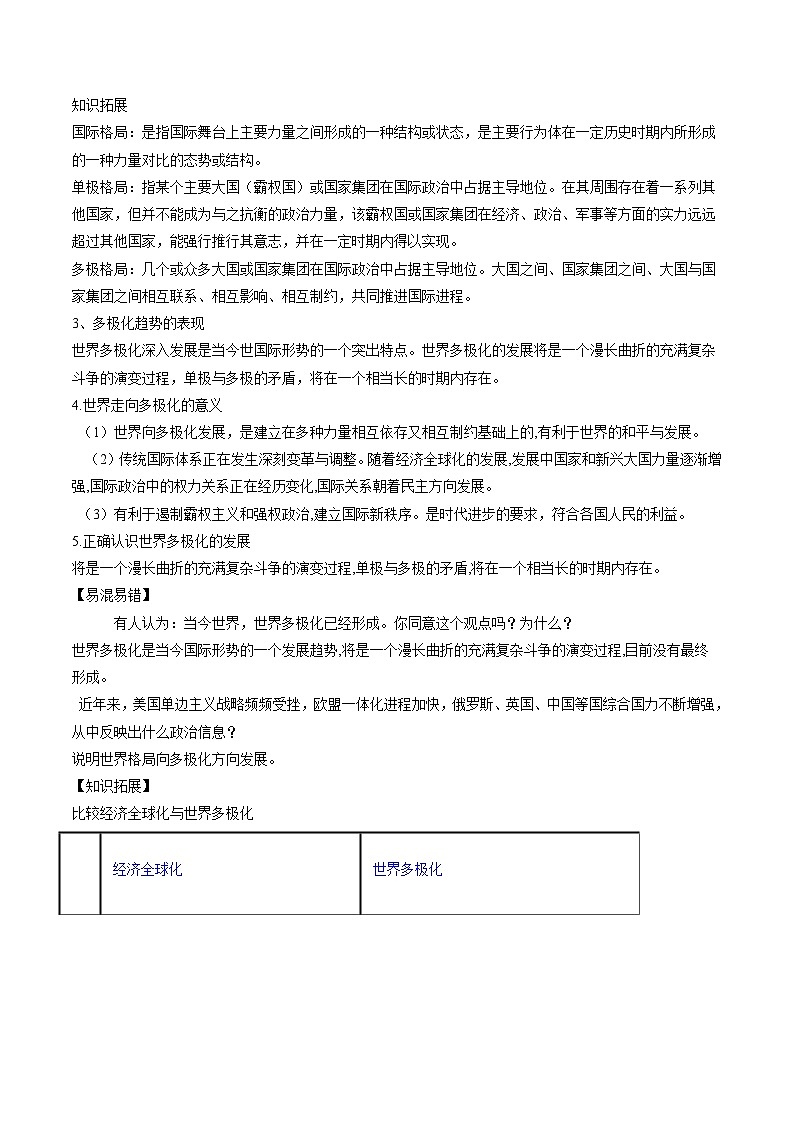 知识拓展

国际格局：是指国际舞台上主要力量之间形成的一种结构或状态，是主要行为体在一定历史时期内所形成的一种力量对比的态势或结构。

单极格局：指某个主要大国（霸权国）或国家集团在国际政治中占据主导地位。在其周围存在着一系列其他国家，但并不能成为与之抗衡的政治力量，该霸权国或国家集团在经济、政治、军事等方面的实力远远超过其他国家，能强行推行其意志，并在一定时期内得以实现。

多极格局：几个或众多大国或国家集团在国际政治中占据主导地位。大国之间、国家集团之间、大国与国家集团之间相互联系、相互影响、相互制约，共同推进国际进程。

3、多极化趋势的表现

世界多极化深入发展是当今世国际形势的一个突出特点。世界多极化的发展将是一个漫长曲折的充满复杂斗争的演变过程，单极与多极的矛盾，将在一个相当长的时期内存在。

4.世界走向多极化的意义

（1）世界向多极化发展，是建立在多种力量相互依存又相互制约基础上的,有利于世界的和平与发展。

（2）传统国际体系正在发生深刻变革与调整。随着经济全球化的发展,发展中国家和新兴大国力量逐渐增强,国际政治中的权力关系正在经历变化,国际关系朝着民主方向发展。

（3）有利于遏制霸权主义和强权政治,建立国际新秩序。是时代进步的要求，符合各国人民的利益。

5.正确认识世界多极化的发展

将是一个漫长曲折的充满复杂斗争的演变过程,单极与多极的矛盾,将在一个相当长的时期内存在。

【易混易错】

有人认为：当今世界，世界多极化已经形成。你同意这个观点吗？为什么？

世界多极化是当今国际形势的一个发展趋势,将是一个漫长曲折的充满复杂斗争的演变过程,目前没有最终形成。

近年来，美国单边主义战略频频受挫，欧盟一体化进程加快，俄罗斯、英国、中国等国综合国力不断增强，从中反映出什么政治信息？

说明世界格局向多极化方向发展。

【知识拓展】

比较经济全球化与世界多极化

| | 经济全球化 | 世界多极化 |
|---|---|---|